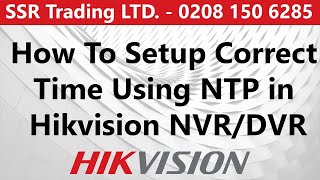 SSR Trading LTD. - 0208 150 6285

How To Setup Correct Time Using NTP in Hikvision NVR/DVR

HIKVISION